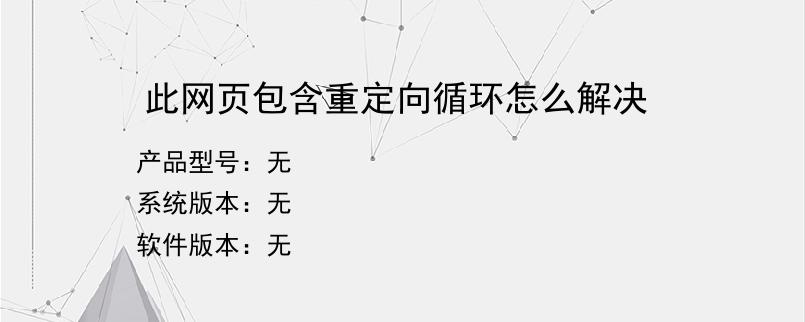 此网页包含重定向循环怎么解决

产品型号：无
系统版本：无
软件版本：无